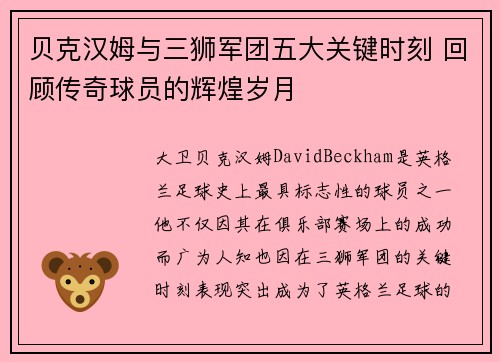 贝克汉姆与三狮军团五大关键时刻 回顾传奇球员的辉煌岁月

大卫贝克汉姆DavidBeckham是英格兰足球史上最具标志性的球员之一他不仅因其在俱乐部赛场上的成功而广为人知也因在三狮军团的关键时刻表现突出成为了英格兰足球的